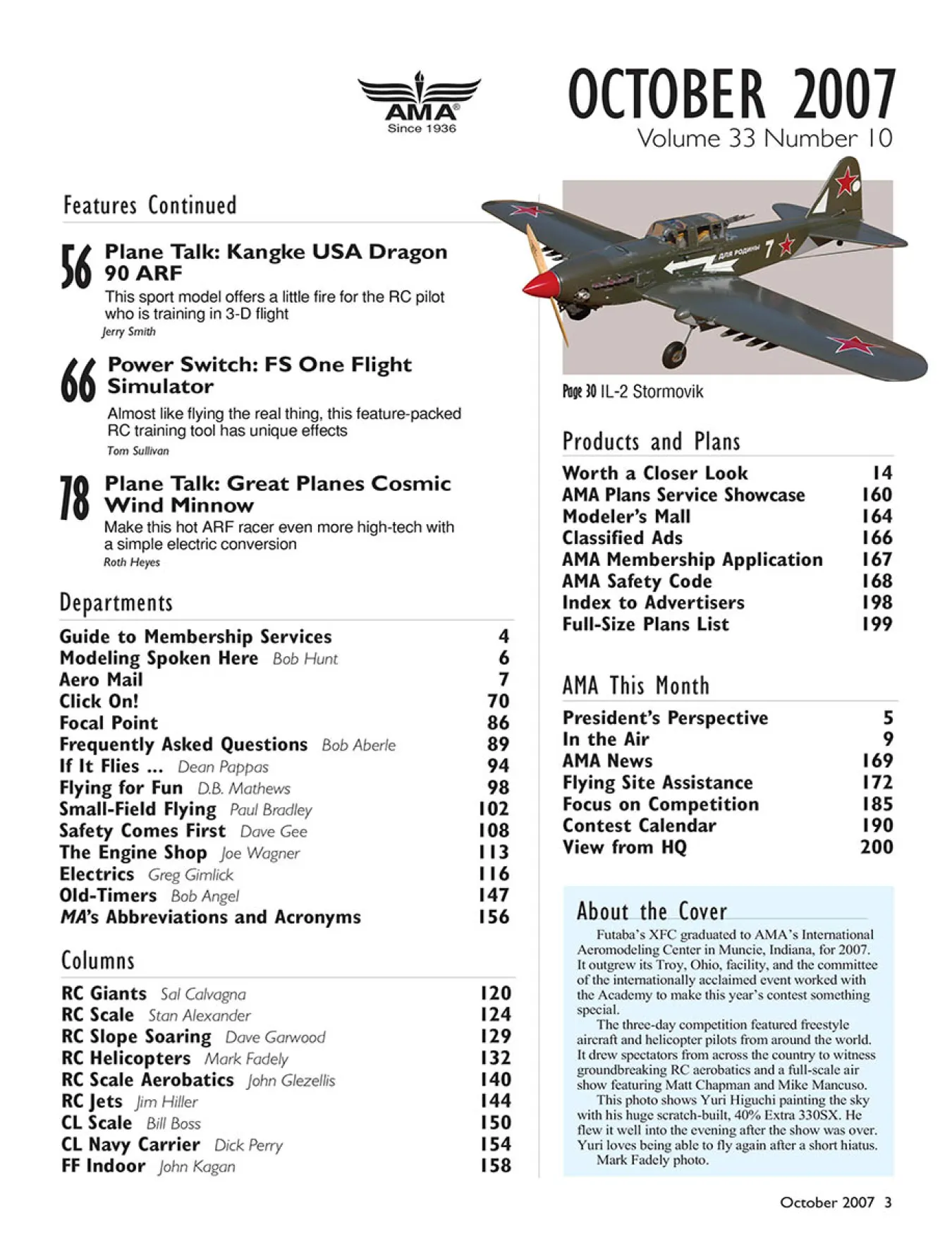 AMA®
Since 1936

OCTOBER 2007
Volume 33 Number 10

Features Continued

56 Plane Talk: Kangke USA Dragon 90 ARF
This sport model offers a little fire for the RC pilot who is training in 3-D flight
Jerry Smith

66 Power Switch: FS One Flight Simulator
Almost like flying the real thing, this feature-packed RC training tool has unique effects
Tom Sullivan

78 Plane Talk: Great Planes Cosmic Wind Minnow
Make this hot ARF racer even more high-tech with a simple electric conversion
Roth Heyes

Departments

| | |
|---|---|
| Guide to Membership Services | 4 |
| Modeling Spoken Here Bob Hunt | 6 |
| Aero Mail | 7 |
| Click On! | 70 |
| Focal Point | 86 |
| Frequently Asked Questions Bob Aberle | 89 |
| If It Flies ... Dean Pappas | 94 |
| Flying for Fun D.B. Mathews | 98 |
| Small-Field Flying Paul Bradley | 102 |
| Safety Comes First Dave Gee | 108 |
| The Engine Shop Joe Wagner | 113 |
| Electrics Greg Gimlick | 116 |
| Old-Timers Bob Angel | 147 |
| MA's Abbreviations and Acronyms | 156 |

Columns

| | |
|---|---|
| RC Giants Sal Calvagna | 120 |
| RC Scale Stan Alexander | 124 |
| RC Slope Soaring Dave Garwood | 129 |
| RC Helicopters Mark Fadely | 132 |
| RC Scale Aerobatics John Glezellis | 140 |
| RC Jets Jim Hiller | 144 |
| CL Scale Bill Boss | 150 |
| CL Navy Carrier Dick Perry | 154 |
| FF Indoor John Kagan | 158 |

ДЛЯ РОДИНЫ 7

Page 30 IL-2 Stormovik

Products and Plans

| | |
|---|---|
| Worth a Closer Look | 14 |
| AMA Plans Service Showcase | 160 |
| Modeler's Mall | 164 |
| Classified Ads | 166 |
| AMA Membership Application | 167 |
| AMA Safety Code | 168 |
| Index to Advertisers | 198 |
| Full-Size Plans List | 199 |

AMA This Month

| | |
|---|---|
| President's Perspective | 5 |
| In the Air | 9 |
| AMA News | 169 |
| Flying Site Assistance | 172 |
| Focus on Competition | 185 |
| Contest Calendar | 190 |
| View from HQ | 200 |

About the Cover
Futaba's XFC graduated to AMA's International Aeromodeling Center in Muncie, Indiana, for 2007. It outgrew its Troy, Ohio, facility, and the committee of the internationally acclaimed event worked with the Academy to make this year's contest something special.
The three-day competition featured freestyle aircraft and helicopter pilots from around the world. It drew spectators from across the country to witness groundbreaking RC aerobatics and a full-scale air show featuring Matt Chapman and Mike Mancuso.
This photo shows Yuri Higuchi painting the sky with his huge scratch-built, 40% Extra 330SX. He flew it well into the evening after the show was over. Yuri loves being able to fly again after a short hiatus.
Mark Fadely photo.

October 2007 3